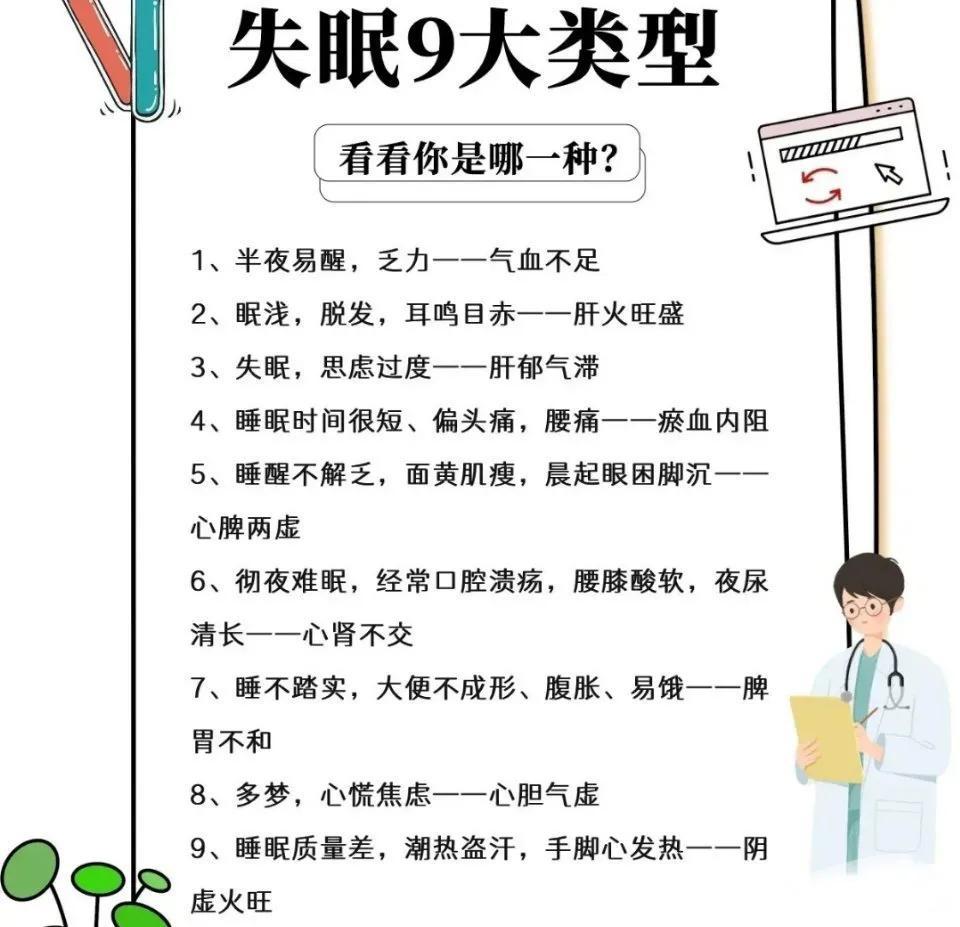 失眠9大类型

看看你是哪一种?

1、半夜易醒，乏力——气血不足

2、眠浅，脱发，耳鸣目赤——肝火旺盛

3、失眠，思虑过度——肝郁气滞

4、睡眠时间很短、偏头痛，腰痛——瘀血内阻

5、睡醒不解乏，面黄肌瘦，晨起眼困脚沉——心脾两虚

6、彻夜难眠，经常口腔溃疡，腰膝酸软，夜尿清长——心肾不交

7、睡不踏实，大便不成形、腹胀、易饿——脾胃不和

8、多梦，心慌焦虑——心胆气虚

9、睡眠质量差，潮热盗汗，手脚心发热——阴虚火旺